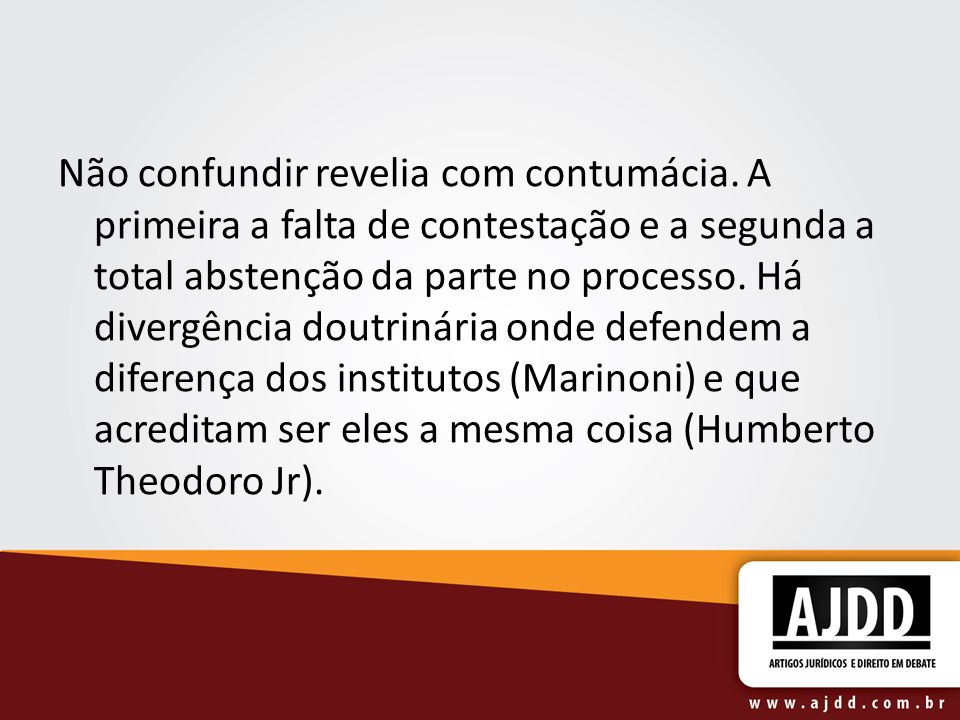 Não confundir revelia com contumácia. A primeira a falta de contestação e a segunda a total abstenção da parte no processo. Há divergência doutrinária onde defendem a diferença dos institutos (Marinoni) e que acreditam ser eles a mesma coisa (Humberto Theodoro Jr).

AJDD
ARTIGOS JURÍDICOS E DIREITO EM DEBATE

www.ajdd.com.br